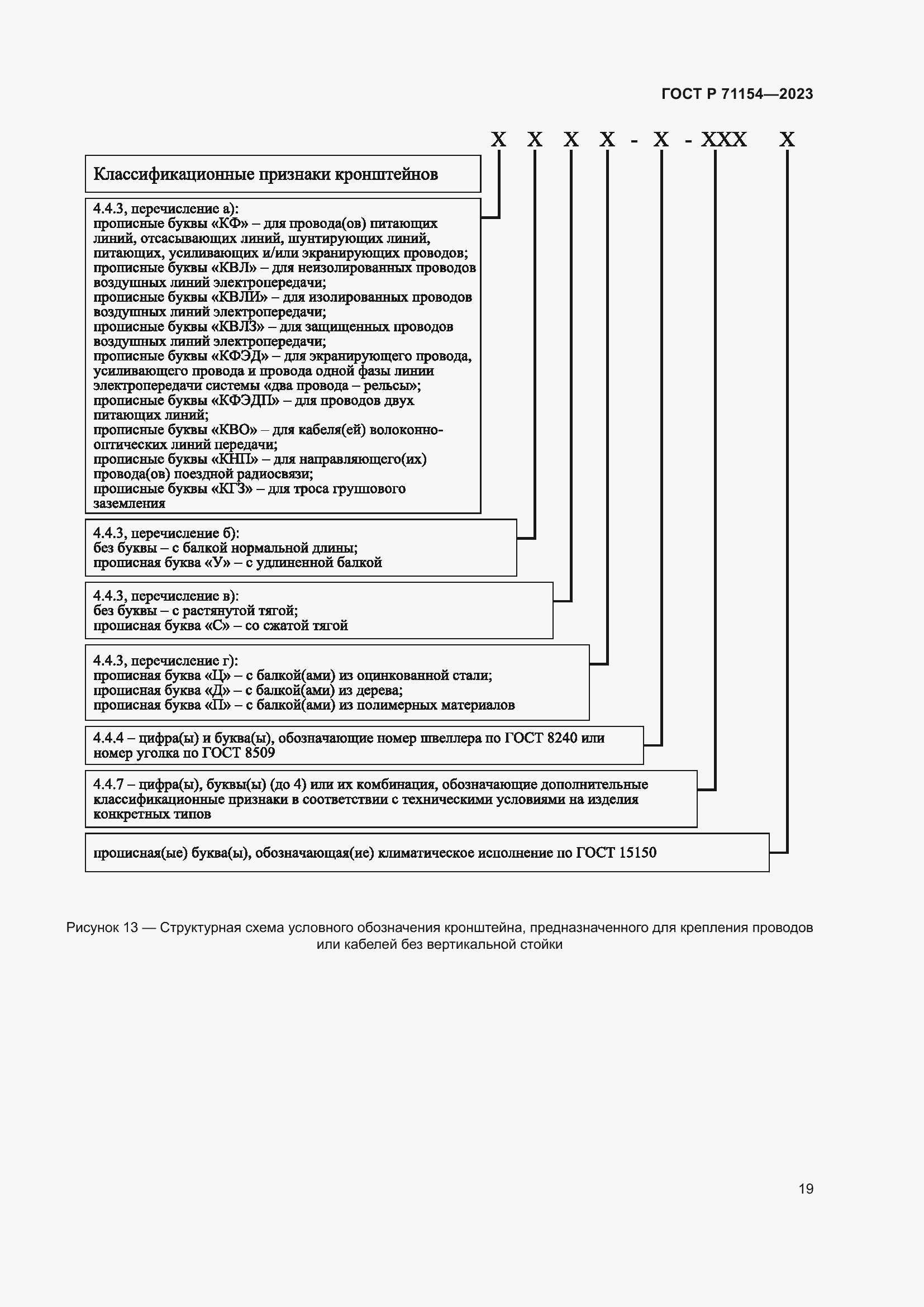 ГОСТ Р 71154—2023

Х Х Х Х - Х - ХХХ Х

Классификационные признаки кронштейнов

4.4.3, перечисление а):
прописные буквы «КФ» – для провода(ов) питающих линий, отсасывающих линий, шунтирующих линий, питающих, усиливающих и/или экранирующих проводов;
прописные буквы «КВЛ» – для неизолированных проводов воздушных линий электропередачи;
прописные буквы «КВЛИ» – для изолированных проводов воздушных линий электропередачи;
прописные буквы «КВЛЗ» – для защищенных проводов воздушных линий электропередачи;
прописные буквы «КФЭД» – для экранирующего провода, усиливающего провода и провода одной фазы линии электропередачи системы «два провода – рельсы»;
прописные буквы «КФЭДП» – для проводов двух питающих линий;
прописные буквы «КВО» – для кабеля(ей) волоконно-оптических линий передачи;
прописные буквы «КНП» – для направляющего(их) провода(ов) поездной радиосвязи;
прописные буквы «КГЗ» – для троса группового заземления

4.4.3, перечисление б):
без буквы – с балкой нормальной длины;
прописная буква «У» – с удлиненной балкой

4.4.3, перечисление в):
без буквы – с растянутой тягой;
прописная буква «С» – со сжатой тягой

4.4.3, перечисление г):
прописная буква «Ц» – с балкой(ами) из оцинкованной стали;
прописная буква «Д» – с балкой(ами) из дерева;
прописная буква «П» – с балкой(ами) из полимерных материалов

4.4.4 – цифра(ы) и буква(ы), обозначающие номер швеллера по ГОСТ 8240 или номер уголка по ГОСТ 8509

4.4.7 – цифра(ы), буквы(ы) (до 4) или их комбинация, обозначающие дополнительные классификационные признаки в соответствии с техническими условиями на изделия конкретных типов

прописная(ые) буква(ы), обозначающая(ие) климатическое исполнение по ГОСТ 15150

Рисунок 13 — Структурная схема условного обозначения кронштейна, предназначенного для крепления проводов или кабелей без вертикальной стойки

19